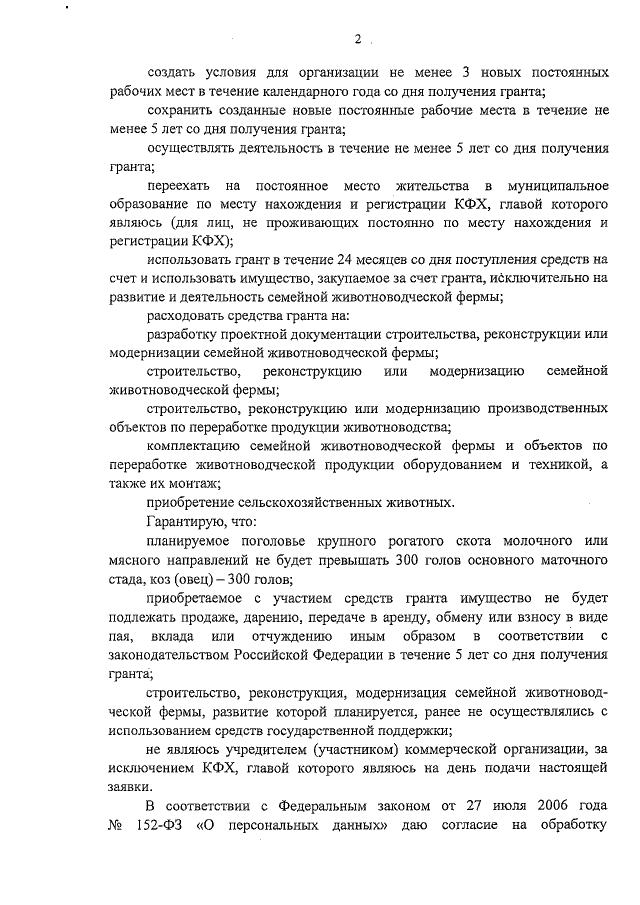 2

создать условия для организации не менее 3 новых постоянных рабочих мест в течение календарного года со дня получения гранта;

сохранить созданные новые постоянные рабочие места в течение не менее 5 лет со дня получения гранта;

осуществлять деятельность в течение не менее 5 лет со дня получения гранта;

переехать на постоянное место жительства в муниципальное образование по месту нахождения и регистрации КФХ, главой которого являюсь (для лиц, не проживающих постоянно по месту нахождения и регистрации КФХ);

использовать грант в течение 24 месяцев со дня поступления средств на счет и использовать имущество, закупаемое за счет гранта, исключительно на развитие и деятельность семейной животноводческой фермы;

расходовать средства гранта на:

разработку проектной документации строительства, реконструкции или модернизации семейной животноводческой фермы;

строительство, реконструкцию или модернизацию семейной животноводческой фермы;

строительство, реконструкцию или модернизацию производственных объектов по переработке продукции животноводства;

комплектацию семейной животноводческой фермы и объектов по переработке животноводческой продукции оборудованием и техникой, а также их монтаж;

приобретение сельскохозяйственных животных.

Гарантирую, что:

планируемое поголовье крупного рогатого скота молочного или мясного направлений не будет превышать 300 голов основного маточного стада, коз (овец) – 300 голов;

приобретаемое с участием средств гранта имущество не будет подлежать продаже, дарению, передаче в аренду, обмену или взносу в виде пая, вклада или отчуждению иным образом в соответствии с законодательством Российской Федерации в течение 5 лет со дня получения гранта;

строительство, реконструкция, модернизация семейной животноводческой фермы, развитие которой планируется, ранее не осуществлялись с использованием средств государственной поддержки;

не являюсь учредителем (участником) коммерческой организации, за исключением КФХ, главой которого являюсь на день подачи настоящей заявки.

В соответствии с Федеральным законом от 27 июля 2006 года № 152-ФЗ «О персональных данных» даю согласие на обработку